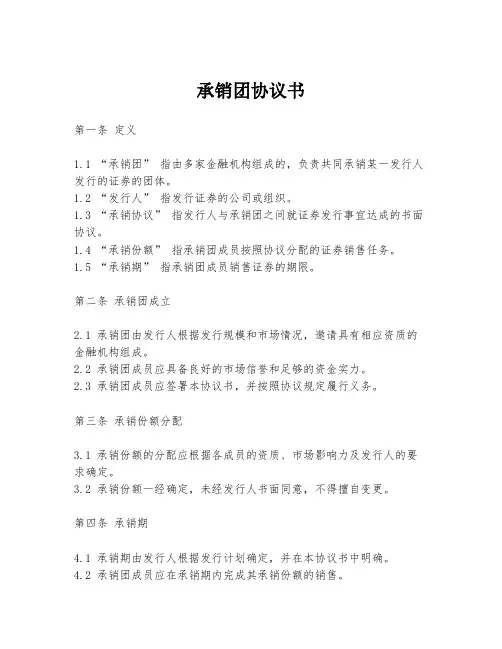 承销团协议书

第一条 定义

1.1 “承销团” 指由多家金融机构组成的，负责共同承销某一发行人发行的证券的团体。
1.2 “发行人” 指发行证券的公司或组织。
1.3 “承销协议” 指发行人与承销团之间就证券发行事宜达成的书面协议。
1.4 “承销份额” 指承销团成员按照协议分配的证券销售任务。
1.5 “承销期” 指承销团成员销售证券的期限。

第二条 承销团成立

2.1 承销团由发行人根据发行规模和市场情况，邀请具有相应资质的金融机构组成。
2.2 承销团成员应具备良好的市场信誉和足够的资金实力。
2.3 承销团成员应签署本协议书，并按照协议规定履行义务。

第三条 承销份额分配

3.1 承销份额的分配应根据各成员的资质、市场影响力及发行人的要求确定。
3.2 承销份额一经确定，未经发行人书面同意，不得擅自变更。

第四条 承销期

4.1 承销期由发行人根据发行计划确定，并在本协议书中明确。
4.2 承销团成员应在承销期内完成其承销份额的销售。